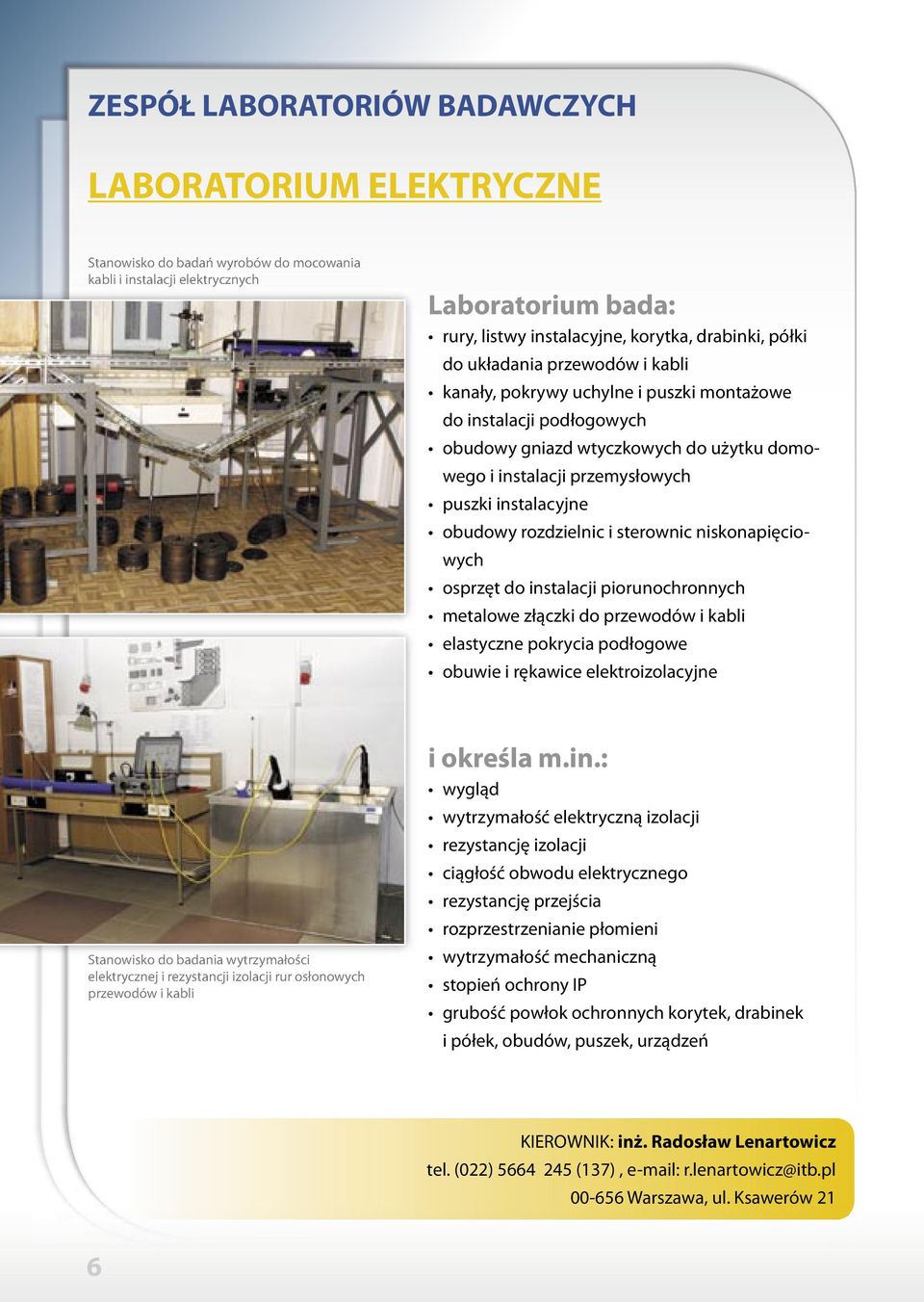 ZESPÓŁ LABORATORIÓW BADAWCZYCH

LABORATORIUM ELEKTRYCZNE

Stanowisko do badań wyrobów do mocowania kabli i instalacji elektrycznych

Laboratorium bada:
• rury, listwy instalacyjne, korytka, drabinki, półki do układania przewodów i kabli
• kanały, pokrywy uchylne i puszki montażowe do instalacji podłogowych
• obudowy gniazd wtyczkowych do użytku domowego i instalacji przemysłowych
• puszki instalacyjne
• obudowy rozdzielnic i sterownic niskonapięciowych
• osprzęt do instalacji piorunochronnych
• metalowe złączki do przewodów i kabli
• elastyczne pokrycia podłogowe
• obuwie i rękawice elektroizolacyjne

i określa m.in.:
• wygląd
• wytrzymałość elektryczną izolacji
• rezystancję izolacji
• ciągłość obwodu elektrycznego
• rezystancję przejścia
• rozprzestrzenianie płomieni
• wytrzymałość mechaniczną
• stopień ochrony IP
• grubość powłok ochronnych korytek, drabinek i półek, obudów, puszek, urządzeń

Stanowisko do badania wytrzymałości elektrycznej i rezystancji izolacji rur osłonowych przewodów i kabli

KIEROWNIK: inż. Radosław Lenartowicz
tel. (022) 5664 245 (137) , e-mail: r.lenartowicz@itb.pl
00-656 Warszawa, ul. Ksawerów 21

6